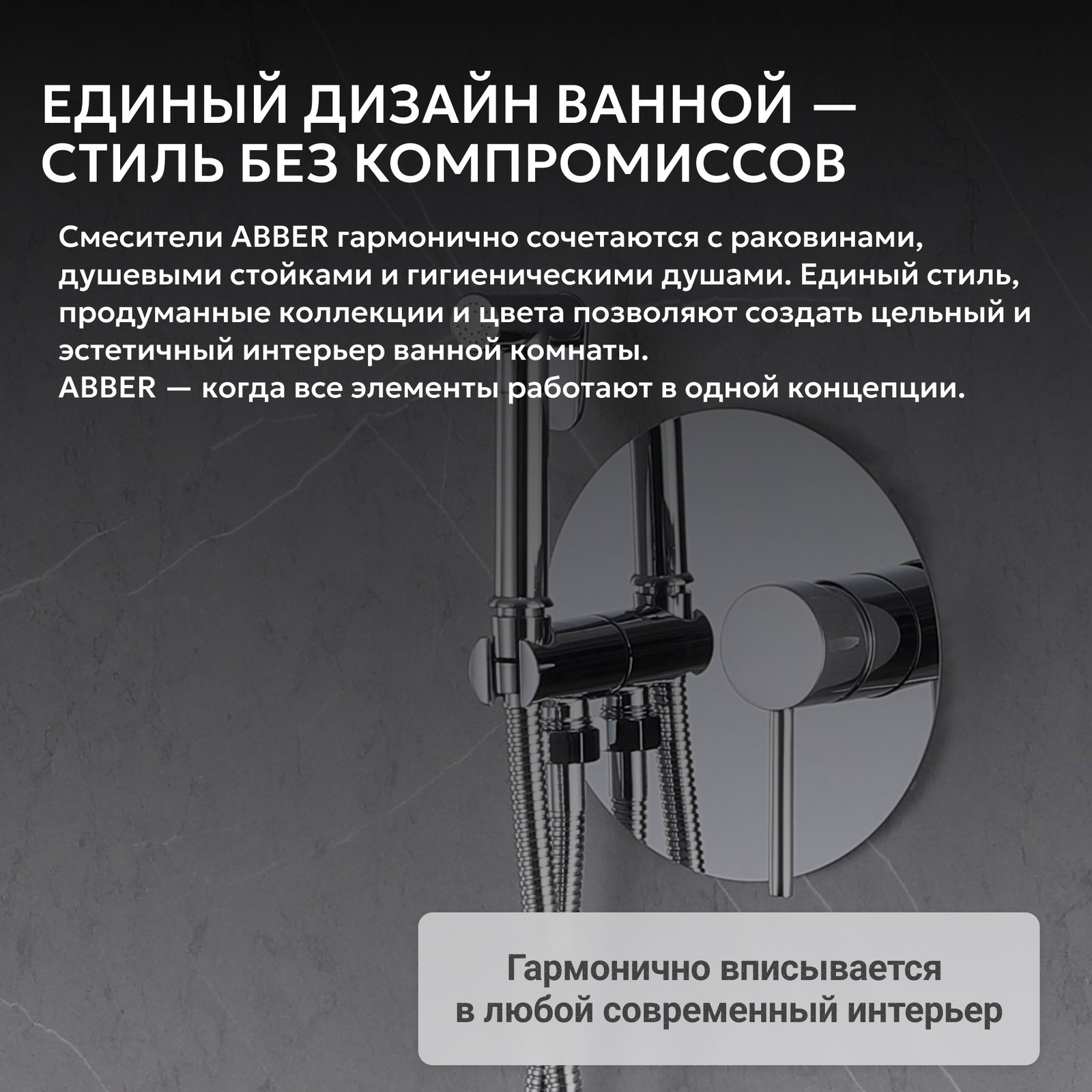 ЕДИНЫЙ ДИЗАЙН ВАННОЙ — СТИЛЬ БЕЗ КОМПРОМИССОВ

Смесители ABBER гармонично сочетаются с раковинами, душевыми стойками и гигиеническими душами. Единый стиль, продуманные коллекции и цвета позволяют создать цельный и эстетичный интерьер ванной комнаты.
ABBER — когда все элементы работают в одной концепции.

Гармонично вписывается
в любой современный интерьер